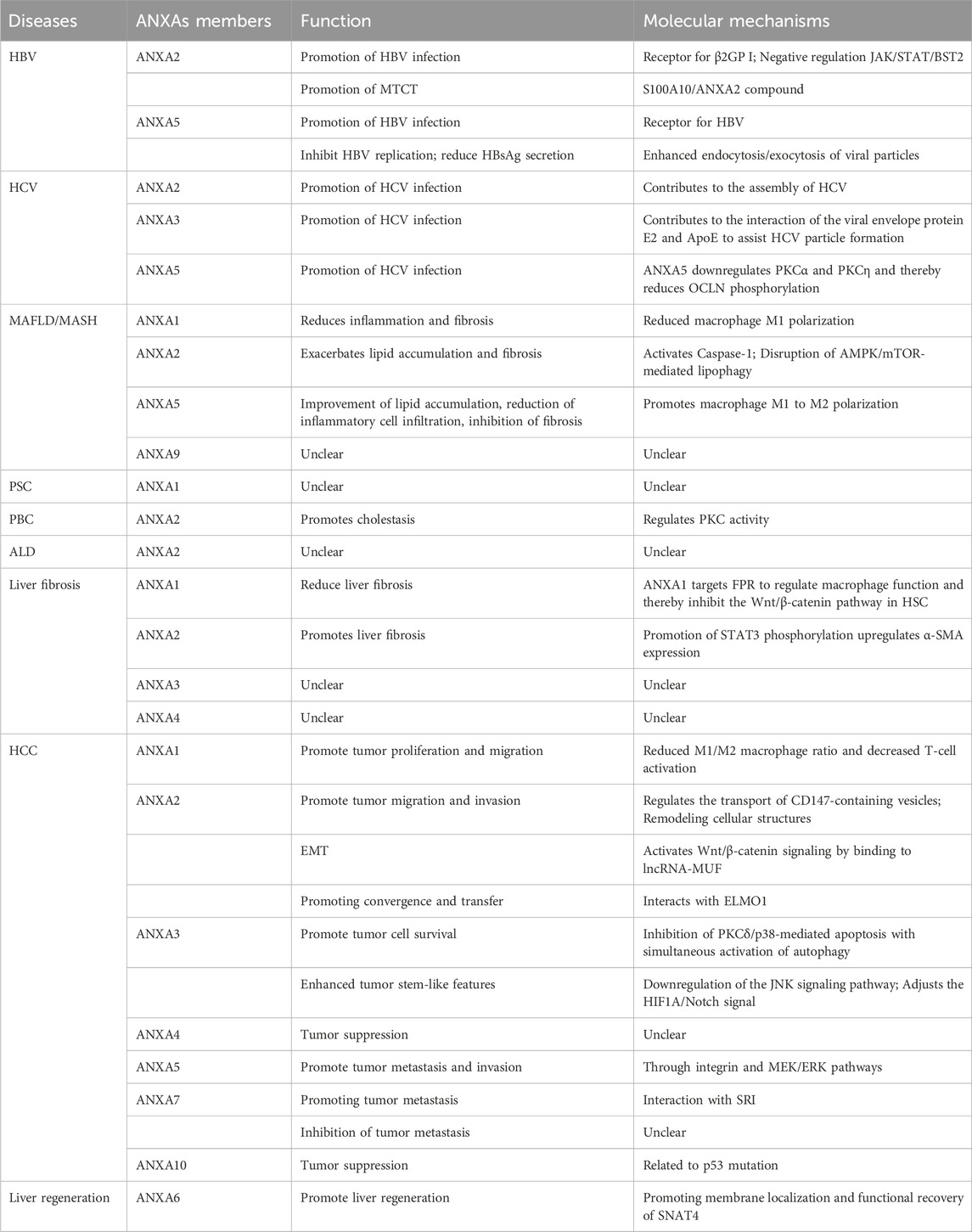 | Diseases | ANXAs members | Function | Molecular mechanisms |
|---|---|---|---|
| HBV | ANXA2 | Promotion of HBV infection | Receptor for β2GP I; Negative regulation JAK/STAT/BST2 |
| | | Promotion of MTCT | S100A10/ANXA2 compound |
| | ANXA5 | Promotion of HBV infection | Receptor for HBV |
| | | Inhibit HBV replication; reduce HBsAg secretion | Enhanced endocytosis/exocytosis of viral particles |
| HCV | ANXA2 | Promotion of HCV infection | Contributes to the assembly of HCV |
| | ANXA3 | Promotion of HCV infection | Contributes to the interaction of the viral envelope protein E2 and ApoE to assist HCV particle formation |
| | ANXA5 | Promotion of HCV infection | ANXA5 downregulates PKCα and PKCη and thereby reduces OCLN phosphorylation |
| MAFLD/MASH | ANXA1 | Reduces inflammation and fibrosis | Reduced macrophage M1 polarization |
| | ANXA2 | Exacerbates lipid accumulation and fibrosis | Activates Caspase-1; Disruption of AMPK/mTOR-mediated lipophagy |
| | ANXA5 | Improvement of lipid accumulation, reduction of inflammatory cell infiltration, inhibition of fibrosis | Promotes macrophage M1 to M2 polarization |
| | ANXA9 | Unclear | Unclear |
| PSC | ANXA1 | Unclear | Unclear |
| PBC | ANXA2 | Promotes cholestasis | Regulates PKC activity |
| ALD | ANXA2 | Unclear | Unclear |
| Liver fibrosis | ANXA1 | Reduce liver fibrosis | ANXA1 targets FPR to regulate macrophage function and thereby inhibit the Wnt/β-catenin pathway in HSC |
| | ANXA2 | Promotes liver fibrosis | Promotion of STAT3 phosphorylation upregulates α-SMA expression |
| | ANXA3 | Unclear | Unclear |
| | ANXA4 | Unclear | Unclear |
| HCC | ANXA1 | Promote tumor proliferation and migration | Reduced M1/M2 macrophage ratio and decreased T-cell activation |
| | ANXA2 | Promote tumor migration and invasion | Regulates the transport of CD147-containing vesicles; Remodeling cellular structures |
| | | EMT | Activates Wnt/β-catenin signaling by binding to lncRNA-MUF |
| | | Promoting convergence and transfer | Interacts with ELMO1 |
| | ANXA3 | Promote tumor cell survival | Inhibition of PKCδ/p38-mediated apoptosis with simultaneous activation of autophagy |
| | | Enhanced tumor stem-like features | Downregulation of the JNK signaling pathway; Adjusts the HIF1A/Notch signal |
| | ANXA4 | Tumor suppression | Unclear |
| | ANXA5 | Promote tumor metastasis and invasion | Through integrin and MEK/ERK pathways |
| | ANXA7 | Promoting tumor metastasis | Interaction with SRI |
| | | Inhibition of tumor metastasis | Unclear |
| | ANXA10 | Tumor suppression | Related to p53 mutation |
| Liver regeneration | ANXA6 | Promote liver regeneration | Promoting membrane localization and functional recovery of SNAT4 |